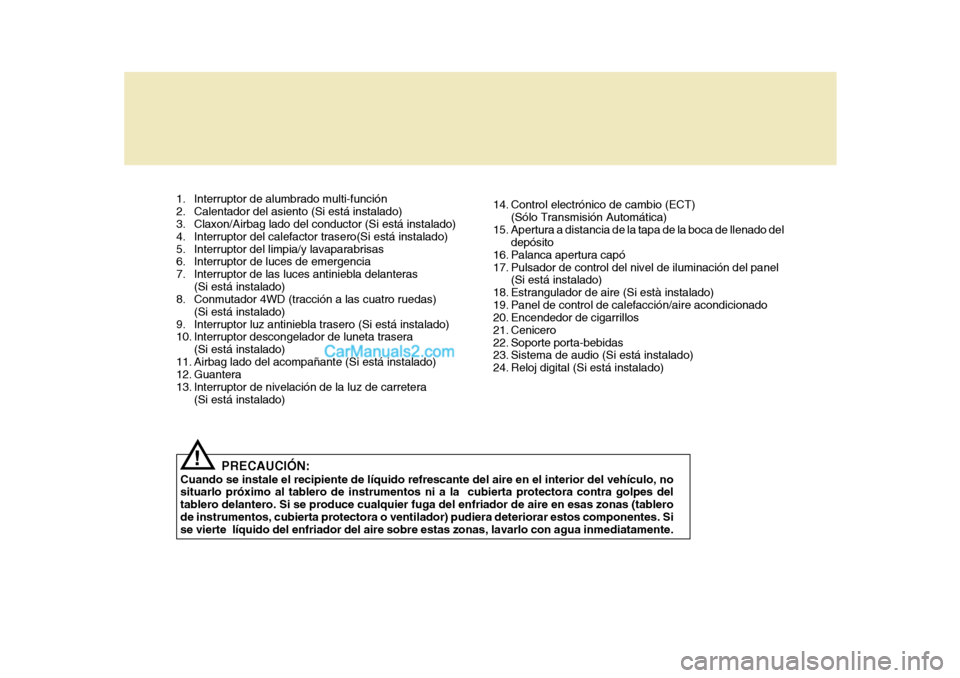 1. Interruptor de alumbrado multi-función
2. Calentador del asiento (Si está instalado)
3. Claxon/Airbag lado del conductor (Si está instalado)
4. Interruptor del calefactor trasero(Si está instalado)
5. Interruptor del limpia/y lavaparabrisas
6. Interruptor de luces de emergencia
7. Interruptor de las luces antiniebla delanteras (Si está instalado)
8. Conmutador 4WD (tracción a las cuatro ruedas) (Si está instalado)
9. Interruptor luz antiniebla trasero (Si está instalado)
10. Interruptor descongelador de luneta trasera (Si está instalado)
11. Airbag lado del acompañante (Si está instalado)
12. Guantera
13. Interruptor de nivelación de la luz de carretera (Si está instalado)

CarManuals2.com

14. Control electrónico de cambio (ECT) (Sólo Transmisión Automática)
15. Apertura a distancia de la tapa de la boca de llenado del depósito
16. Palanca apertura capó
17. Pulsador de control del nivel de iluminación del panel (Si está instalado)
18. Estrangulador de aire (Si està instalado)
19. Panel de control de calefacción/aire acondicionado
20. Encendedor de cigarrillos
21. Cenicero
22. Soporte porta-bebidas
23. Sistema de audio (Si está instalado)
24. Reloj digital (Si está instalado)

!

PRECAUCIÓN:
Cuando se instale el recipiente de líquido refrescante del aire en el interior del vehículo, no situarlo próximo al tablero de instrumentos ni a la cubierta protectora contra golpes del tablero delantero. Si se produce cualquier fuga del enfriador de aire en esas zonas (tablero de instrumentos, cubierta protectora o ventilador) pudiera deteriorar estos componentes. Si se vierte líquido del enfriador del aire sobre estas zonas, lavarlo con agua inmediatamente.

carmanualsonline.info